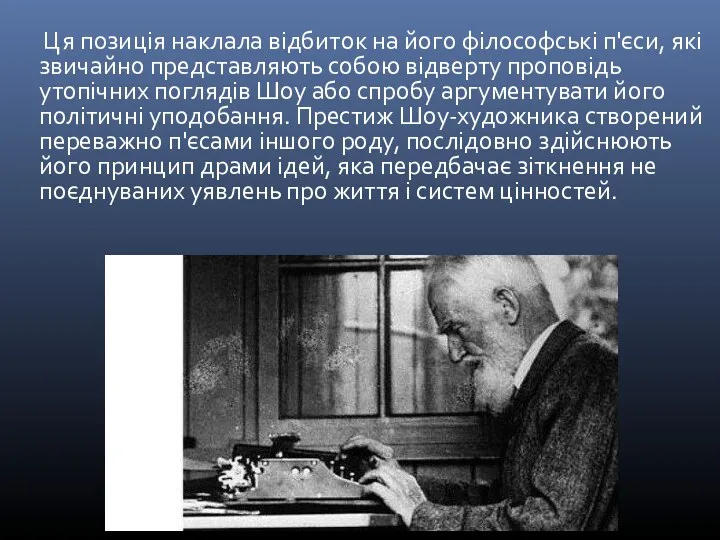 Ця позиція наклала відбиток на його філософські п'єси, які звичайно представляють собою відверту проповідь утопічних поглядів Шоу або спробу аргументувати його політичні уподобання. Престиж Шоу-художника створений переважно п'єсами іншого роду, послідовно здійснюють його принцип драми ідей, яка передбачає зіткнення не поєднуваних уявлень про життя і систем цінностей.